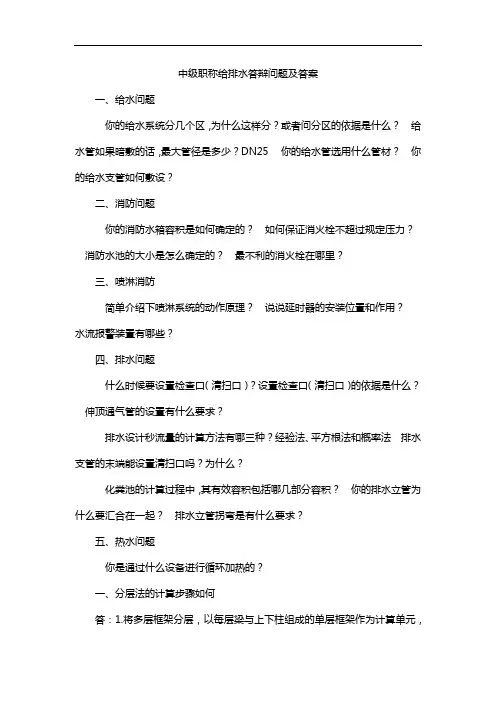 中级职称给排水答辩问题及答案

一、给水问题

你的给水系统分几个区，为什么这样分？或者问分区的依据是什么？ 给水管如果暗敷的话，最大管径是多少？DN25 你的给水管选用什么管材？ 你的给水支管如何敷设？

二、消防问题

你的消防水箱容积是如何确定的？ 如何保证消火栓不超过规定压力？ 消防水池的大小是怎么确定的？ 最不利的消火栓在哪里？

三、喷淋消防

简单介绍下喷淋系统的动作原理？ 说说延时器的安装位置和作用？ 水流报警装置有哪些？

四、排水问题

什么时候要设置检查口（清扫口）？设置检查口（清扫口）的依据是什么？ 伸顶通气管的设置有什么要求？

排水设计秒流量的计算方法有哪三种？经验法、平方根法和概率法 排水支管的末端能设置清扫口吗？为什么？

化粪池的计算过程中，其有效容积包括哪几部分容积？ 你的排水立管为什么要汇合在一起？ 排水立管拐弯是有什么要求？

五、热水问题

你是通过什么设备进行循环加热的？

一、分层法的计算步骤如何

答：1.将多层框架分层，以每层梁与上下柱组成的单层框架作为计算单元，